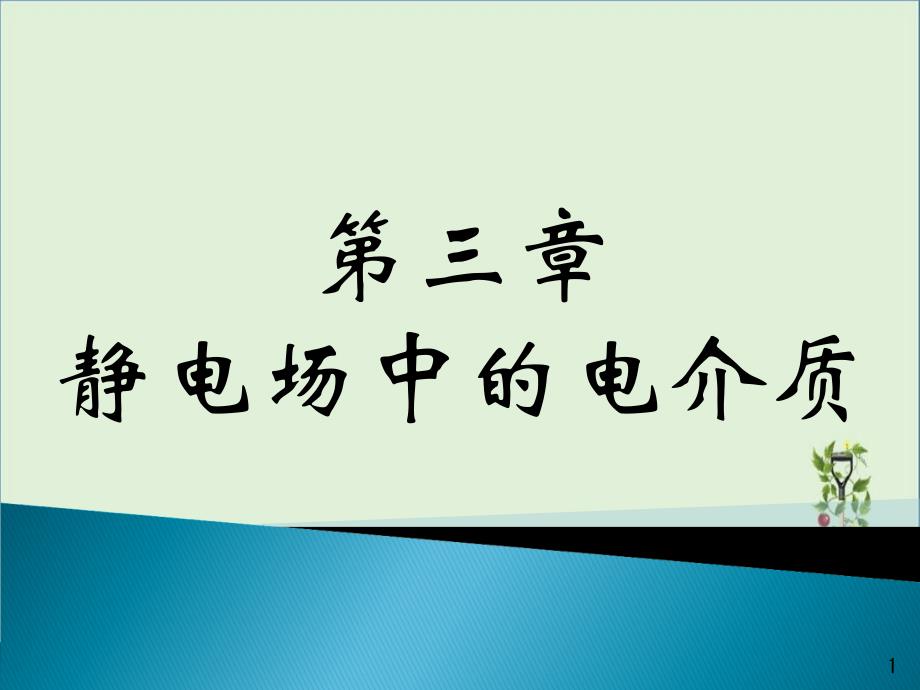 第三章
静电场中的电介质

1